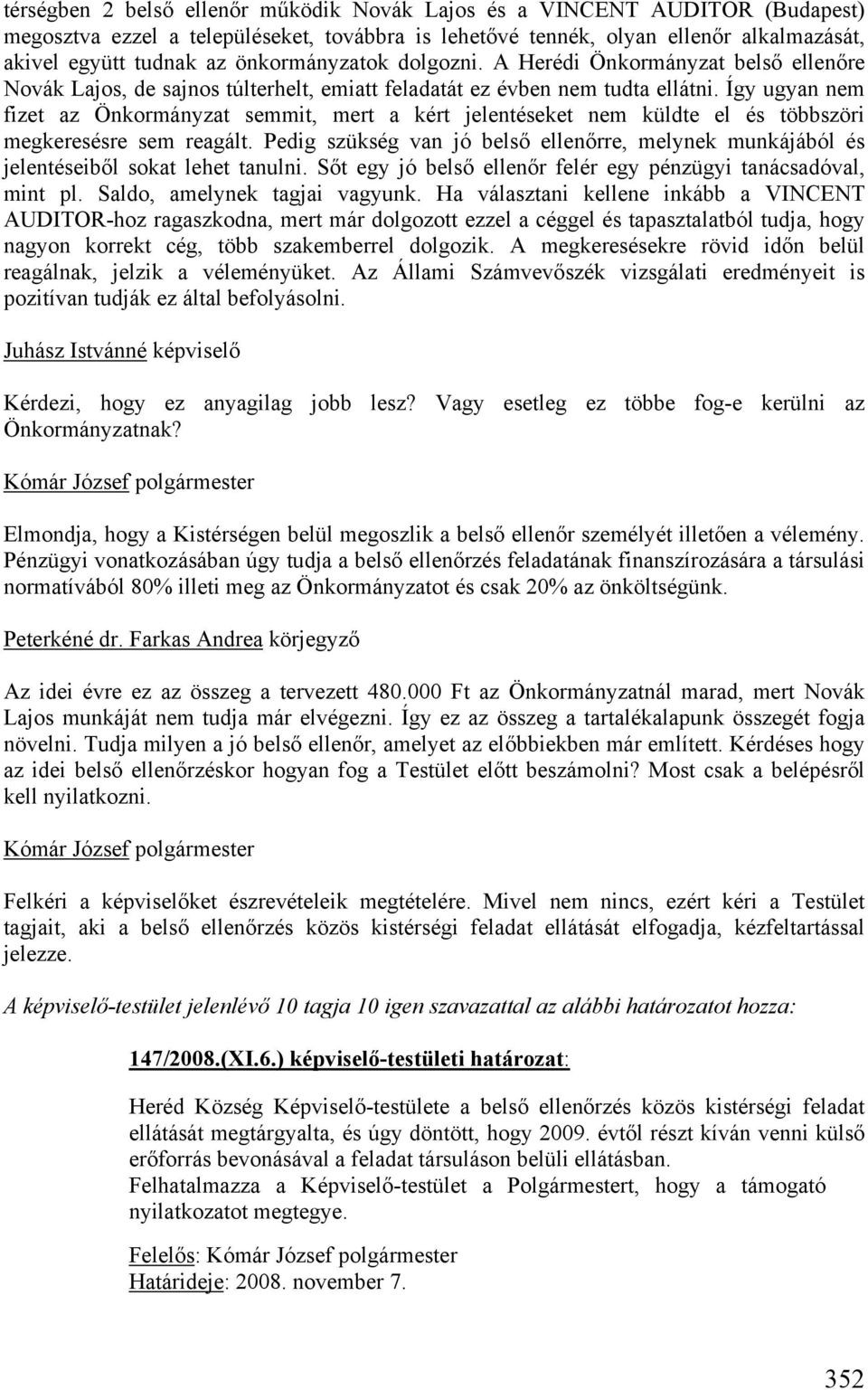 térségben 2 belső ellenőr működik Novák Lajos és a VINCENT AUDITOR (Budapest) megosztva ezzel a településeket, továbbra is lehetővé tennék, olyan ellenőr alkalmazását, akivel együtt tudnak az önkormányzatok dolgozni. A Herédi Önkormányzat belső ellenőre Novák Lajos, de sajnos túlterhelt, emiatt feladatát ez évben nem tudta ellátni. Így ugyan nem fizet az Önkormányzat semmit, mert a kért jelentéseket nem küldte el és többszöri megkeresésre sem reagált. Pedig szükség van jó belső ellenőrre, melynek munkájából és jelentéseiből sokat lehet tanulni. Sőt egy jó belső ellenőr felér egy pénzügyi tanácsadóval, mint pl. Saldo, amelynek tagjai vagyunk. Ha választani kellene inkább a VINCENT AUDITOR-hoz ragaszkodna, mert már dolgozott ezzel a céggel és tapasztalatból tudja, hogy nagyon korrekt cég, több szakemberrel dolgozik. A megkeresésekre rövid időn belül reagálnak, jelzik a véleményüket. Az Állami Számvevőszék vizsgálati eredményeit is pozitívan tudják ez által befolyásolni.

Juhász Istvánné képviselő

Kérdezi, hogy ez anyagilag jobb lesz? Vagy esetleg ez többe fog-e kerülni az Önkormányzatnak?

Kómár József polgármester

Elmondja, hogy a Kistérségen belül megoszlik a belső ellenőr személyét illetően a vélemény. Pénzügyi vonatkozásában úgy tudja a belső ellenőrzés feladatának finanszírozására a társulási normatívából 80% illeti meg az Önkormányzatot és csak 20% az önköltségünk.

Peterkéné dr. Farkas Andrea körjegyző

Az idei évre ez az összeg a tervezett 480.000 Ft az Önkormányzatnál marad, mert Novák Lajos munkáját nem tudja már elvégezni. Így ez az összeg a tartalékalapunk összegét fogja növelni. Tudja milyen a jó belső ellenőr, amelyet az előbbiekben már említett. Kérdéses hogy az idei belső ellenőrzéskor hogyan fog a Testület előtt beszámolni? Most csak a belépésről kell nyilatkozni.

Kómár József polgármester

Felkéri a képviselőket észrevételeik megtételére. Mivel nem nincs, ezért kéri a Testület tagjait, aki a belső ellenőrzés közös kistérségi feladat ellátását elfogadja, kézfeltartással jelezze.

A képviselő-testület jelenlévő 10 tagja 10 igen szavazattal az alábbi határozatot hozza:

147/2008.(XI.6.) képviselő-testületi határozat:

Heréd Község Képviselő-testülete a belső ellenőrzés közös kistérségi feladat ellátását megtárgyalta, és úgy döntött, hogy 2009. évtől részt kíván venni külső erőforrás bevonásával a feladat társuláson belüli ellátásban.
Felhatalmazza a Képviselő-testület a Polgármestert, hogy a támogató nyilatkozatot megtegye.

Felelős: Kómár József polgármester
Határideje: 2008. november 7.

352